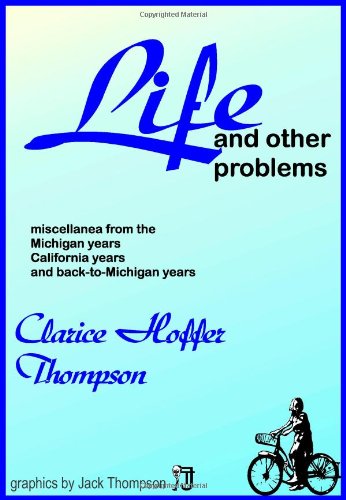 Copyrighted Material

Life

and other problems

miscellanea from the Michigan years California years and back-to-Michigan years

Clarice Hoffer Thompson

graphics by Jack Thompson

Copyrighted Material